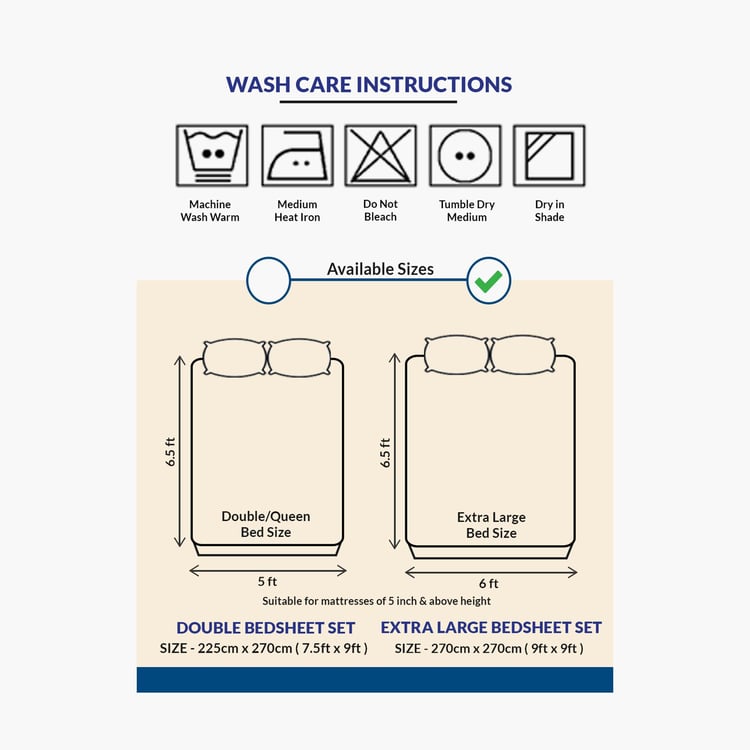 WASH CARE INSTRUCTIONS

Machine Wash Warm

Medium Heat Iron

Do Not Bleach

Tumble Dry Medium

Dry in Shade

Available Sizes

6.5 ft

Double/Queen Bed Size

5 ft

6.5 ft

Extra Large Bed Size

6 ft

Suitable for mattresses of 5 inch & above height

DOUBLE BEDSHEET SET
SIZE - 225cm x 270cm ( 7.5ft x 9ft )

EXTRA LARGE BEDSHEET SET
SIZE - 270cm x 270cm ( 9ft x 9ft )